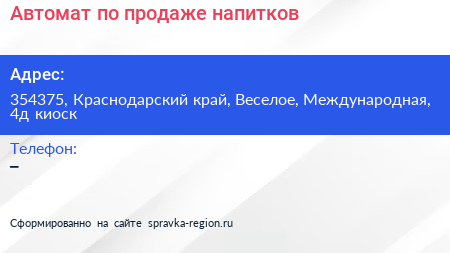 Автомат по продаже напитков

Адрес:

354375, Краснодарский край, Веселое, Международная, 4д киоск

Телефон:

–

Сформированно на сайте spravka-region.ru